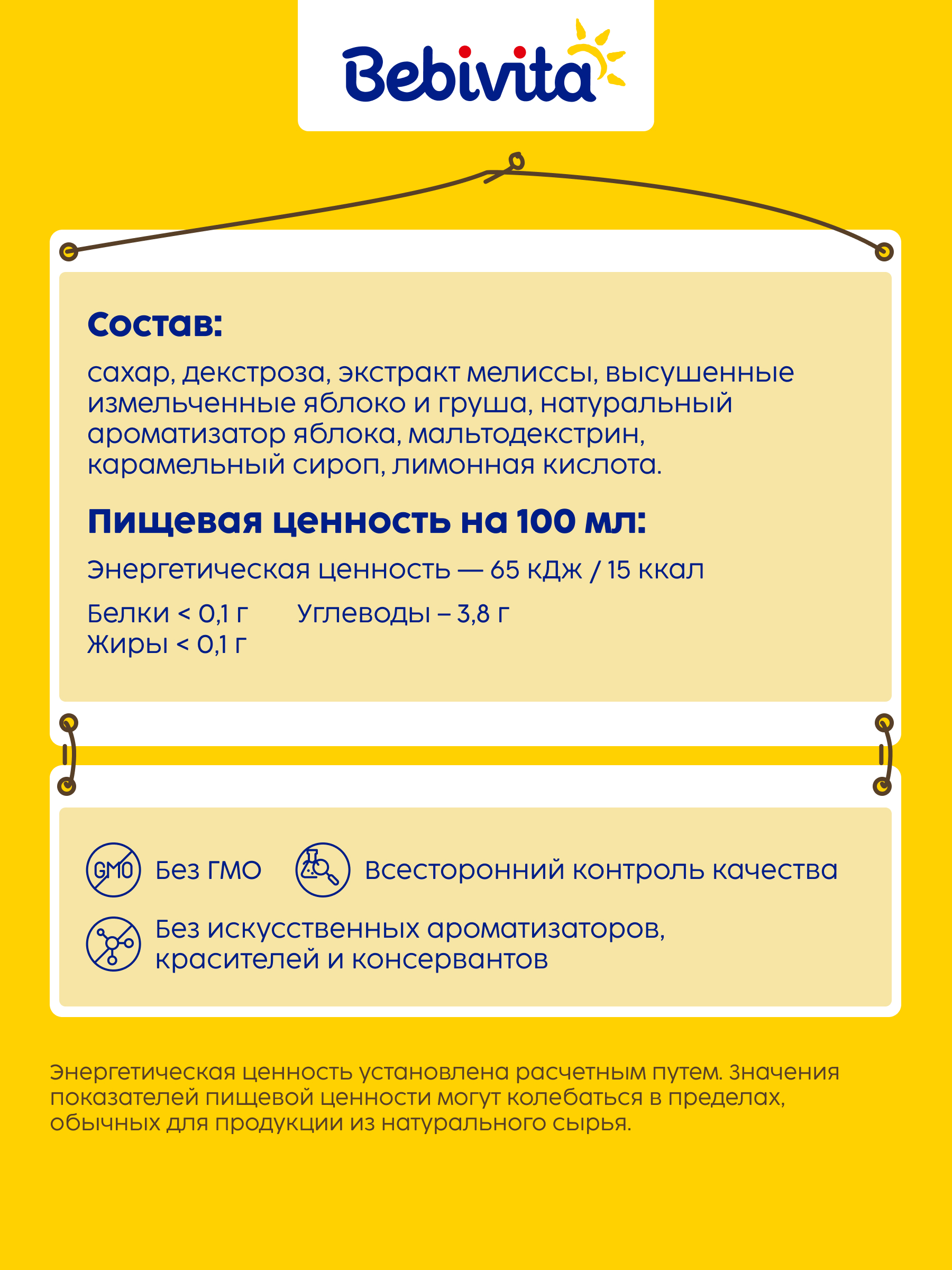 Bebivita

Состав:

сахар, декстроза, экстракт мелиссы, высушенные измельченные яблоко и груша, натуральный ароматизатор яблока, мальтодекстрин, карамельный сироп, лимонная кислота.

Пищевая ценность на 100 мл:

Энергетическая ценность — 65 кДж / 15 ккал

Белки < 0,1 г
Жиры < 0,1 г

Углеводы – 3,8 г

GMO Без ГМО

Всесторонний контроль качества

Без искусственных ароматизаторов, красителей и консервантов

Энергетическая ценность установлена расчетным путем. Значения показателей пищевой ценности могут колебаться в пределах, обычных для продукции из натурального сырья.